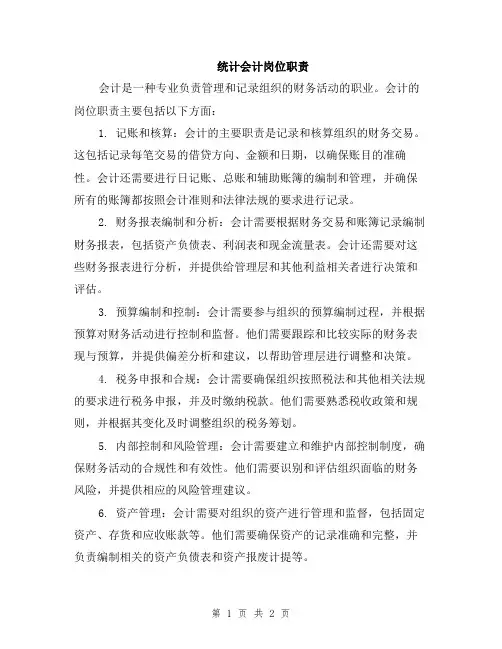 统计会计岗位职责

会计是一种专业负责管理和记录组织的财务活动的职业。会计的岗位职责主要包括以下方面：

1. 记账和核算：会计的主要职责是记录和核算组织的财务交易。这包括记录每笔交易的借贷方向、金额和日期，以确保账目的准确性。会计还需要进行日记账、总账和辅助账簿的编制和管理，并确保所有的账簿都按照会计准则和法律法规的要求进行记录。

2. 财务报表编制和分析：会计需要根据财务交易和账簿记录编制财务报表，包括资产负债表、利润表和现金流量表。会计还需要对这些财务报表进行分析，并提供给管理层和其他利益相关者进行决策和评估。

3. 预算编制和控制：会计需要参与组织的预算编制过程，并根据预算对财务活动进行控制和监督。他们需要跟踪和比较实际的财务表现与预算，并提供偏差分析和建议，以帮助管理层进行调整和决策。

4. 税务申报和合规：会计需要确保组织按照税法和其他相关法规的要求进行税务申报，并及时缴纳税款。他们需要熟悉税收政策和规则，并根据其变化及时调整组织的税务筹划。

5. 内部控制和风险管理：会计需要建立和维护内部控制制度，确保财务活动的合规性和有效性。他们需要识别和评估组织面临的财务风险，并提供相应的风险管理建议。

6. 资产管理：会计需要对组织的资产进行管理和监督，包括固定资产、存货和应收账款等。他们需要确保资产的记录准确和完整，并负责编制相关的资产负债表和资产报废计提等。

第 1 页 共 2 页